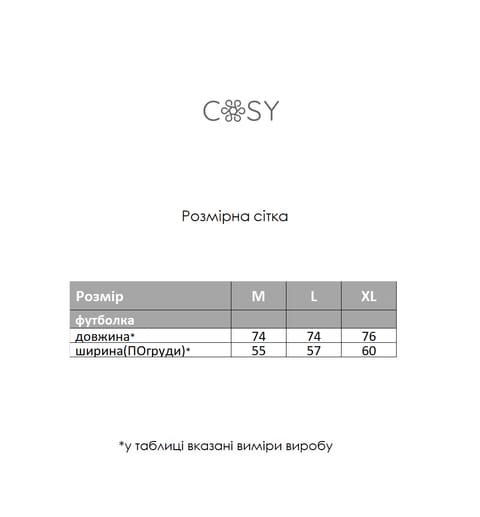 COSY

Розмірна сітка

| Розмір | M | L | XL |
|---|---|---|---|
| футболка | | | |
| довжина* | 74 | 74 | 76 |
| ширина(ПОгруди)* | 55 | 57 | 60 |

*у таблиці вказані виміри виробу